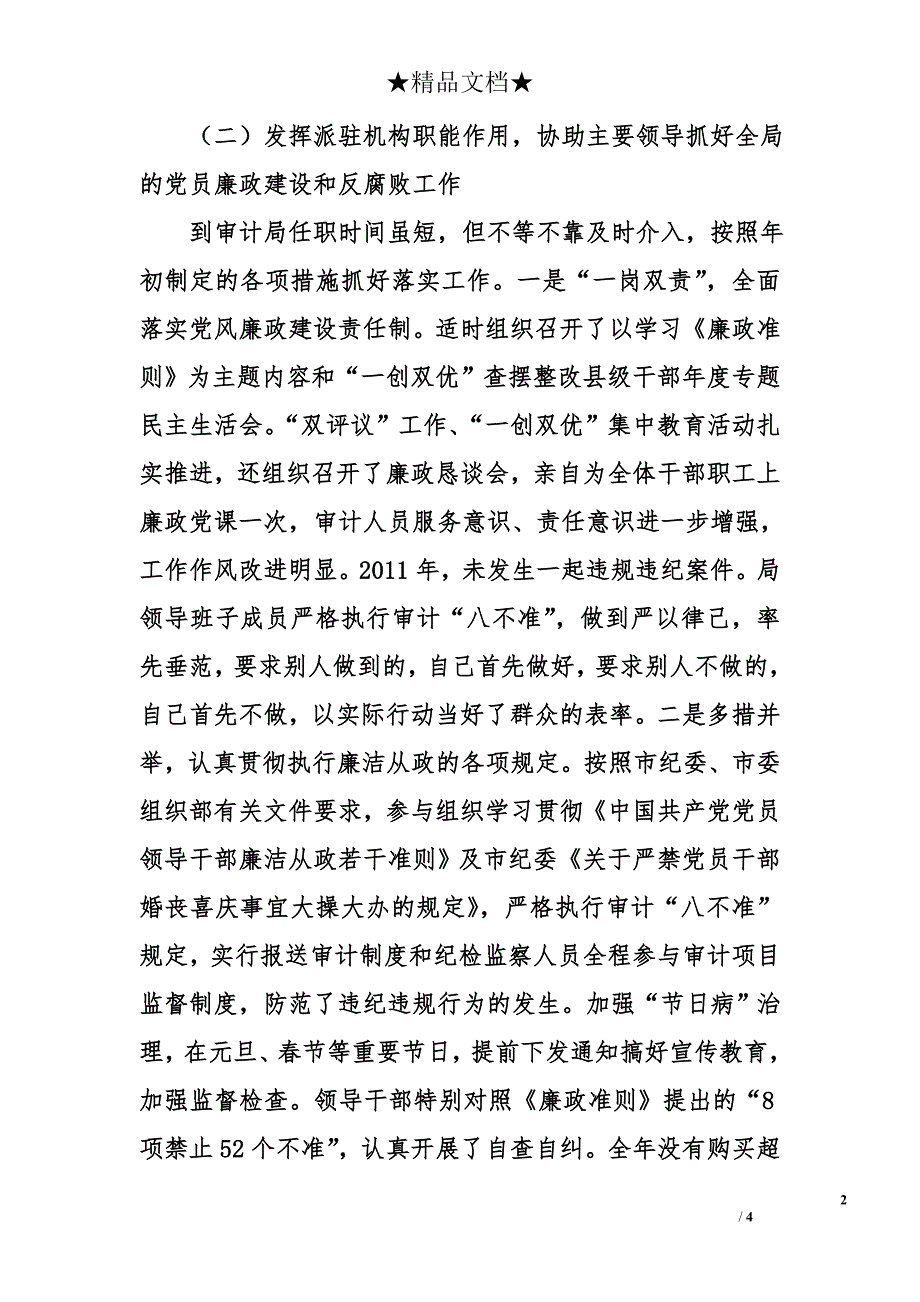 ★精品文档★

（二）发挥派驻机构职能作用，协助主要领导抓好全局的党员廉政建设和反腐败工作

到审计局任职时间虽短，但不等不靠及时介入，按照年初制定的各项措施抓好落实工作。一是“一岗双责”，全面落实党风廉政建设责任制。适时组织召开了以学习《廉政准则》为主题内容和“一创双优”查摆整改县级干部年度专题民主生活会。“双评议”工作、“一创双优”集中教育活动扎实推进，还组织召开了廉政恳谈会，亲自为全体干部职工上廉政党课一次，审计人员服务意识、责任意识进一步增强，工作作风改进明显。2011年，未发生一起违规违纪案件。局领导班子成员严格执行审计“八不准”，做到严以律己，率先垂范，要求别人做到的，自己首先做好，要求别人不做的，自己首先不做，以实际行动当好了群众的表率。二是多措并举，认真贯彻执行廉洁从政的各项规定。按照市纪委、市委组织部有关文件要求，参与组织学习贯彻《中国共产党党员领导干部廉洁从政若干准则》及市纪委《关于严禁党员干部婚丧喜庆事宜大操大办的规定》，严格执行审计“八不准”规定，实行报送审计制度和纪检监察人员全程参与审计项目监督制度，防范了违纪违规行为的发生。加强“节日病”治理，在元旦、春节等重要节日，提前下发通知搞好宣传教育，加强监督检查。领导干部特别对照《廉政准则》提出的“8项禁止52个不准”，认真开展了自查自纠。全年没有购买超

2

/ 4